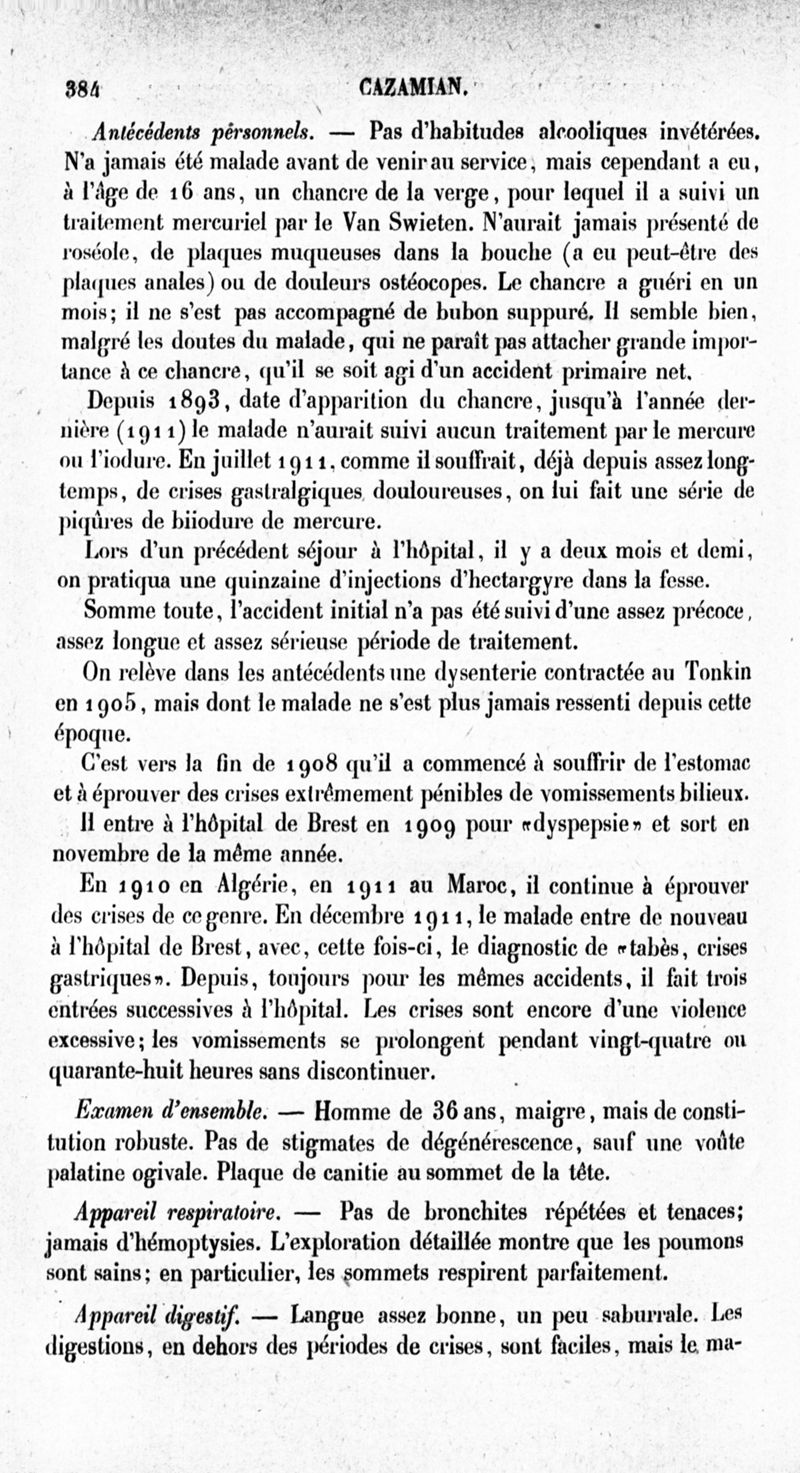 384 CAZAMIAN.

Antécédents personnels. — Pas d'habitudes alcooliques invétérées. N'a jamais été malade avant de venir au service, mais cependant a eu, à l'âge de 16 ans, un chancre de la verge, pour lequel il a suivi un traitement mercuriel par le Van Swieten. N'aurait jamais présenté de roséole, de plaques muqueuses dans la bouche (a eu peut-être des plaques anales) ou de douleurs ostéocopes. Le chancre a guéri en un mois; il ne s'est pas accompagné de bubon suppuré. Il semble bien, malgré les doutes du malade, qui ne paraît pas attacher grande importance à ce chancre, qu'il se soit agi d'un accident primaire net.

Depuis 1893, date d'apparition du chancre, jusqu'à l'année dernière (1911) le malade n'aurait suivi aucun traitement par le mercure ou l'iodure. En juillet 1911, comme il souffrait, déjà depuis assez longtemps, de crises gastralgiques douloureuses, on lui fait une série de piqûres de biiodure de mercure.

Lors d'un précédent séjour à l'hôpital, il y a deux mois et demi, on pratiqua une quinzaine d'injections d'hectargyre dans la fesse.

Somme toute, l'accident initial n'a pas été suivi d'une assez précoce, assez longue et assez sérieuse période de traitement.

On relève dans les antécédents une dysenterie contractée au Tonkin en 1905, mais dont le malade ne s'est plus jamais ressenti depuis cette époque.

C'est vers la fin de 1908 qu'il a commencé à souffrir de l'estomac et à éprouver des crises extrêmement pénibles de vomissements bilieux.

Il entre à l'hôpital de Brest en 1909 pour «dyspepsie» et sort en novembre de la même année.

En 1910 en Algérie, en 1911 au Maroc, il continue à éprouver des crises de ce genre. En décembre 1911, le malade entre de nouveau à l'hôpital de Brest, avec, cette fois-ci, le diagnostic de «tabès, crises gastriques». Depuis, toujours pour les mêmes accidents, il fait trois entrées successives à l'hôpital. Les crises sont encore d'une violence excessive; les vomissements se prolongent pendant vingt-quatre ou quarante-huit heures sans discontinuer.

Examen d'ensemble. — Homme de 36 ans, maigre, mais de constitution robuste. Pas de stigmates de dégénérescence, sauf une voûte palatine ogivale. Plaque de canitie au sommet de la tête.

Appareil respiratoire. — Pas de bronchites répétées et tenaces; jamais d'hémoptysies. L'exploration détaillée montre que les poumons sont sains; en particulier, les sommets respirent parfaitement.

Appareil digestif. — Langue assez bonne, un peu saburrale. Les digestions, en dehors des périodes de crises, sont faciles, mais le ma-